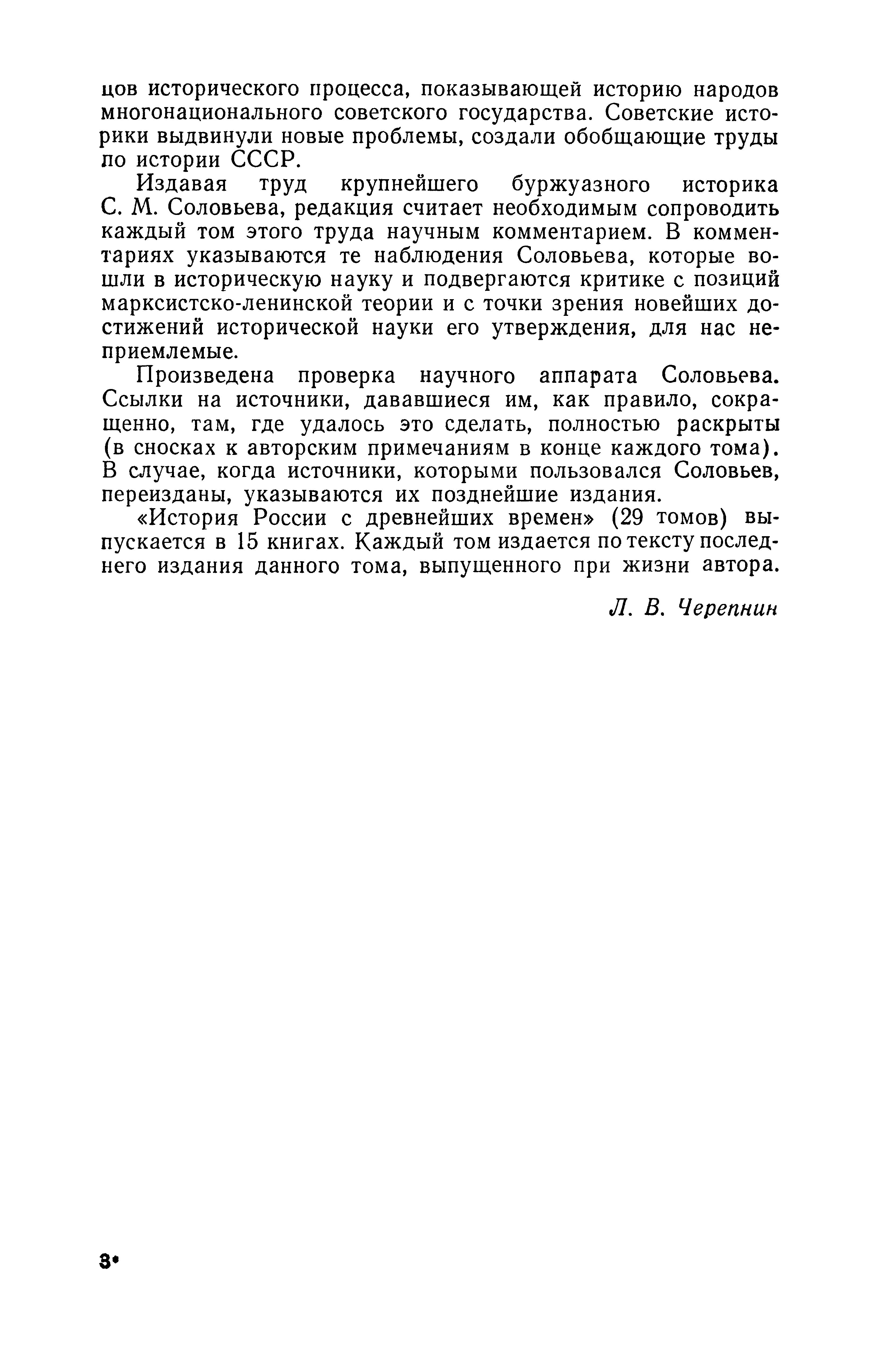 цов исторического процесса, показывающей историю народов многонационального советского государства. Советские историки выдвинули новые проблемы, создали обобщающие труды по истории СССР.

Издавая труд крупнейшего буржуазного историка С. М. Соловьева, редакция считает необходимым сопроводить каждый том этого труда научным комментарием. В комментариях указываются те наблюдения Соловьева, которые вошли в историческую науку и подвергаются критике с позиций марксистско-ленинской теории и с точки зрения новейших достижений исторической науки его утверждения, для нас неприемлемые.

Произведена проверка научного аппарата Соловьева. Ссылки на источники, дававшиеся им, как правило, сокращенно, там, где удалось это сделать, полностью раскрыты (в сносках к авторским примечаниям в конце каждого тома). В случае, когда источники, которыми пользовался Соловьев, переизданы, указываются их позднейшие издания.

«История России с древнейших времен» (29 томов) выпускается в 15 книгах. Каждый том издается по тексту последнего издания данного тома, выпущенного при жизни автора.

Л. В. Черепнин

3*